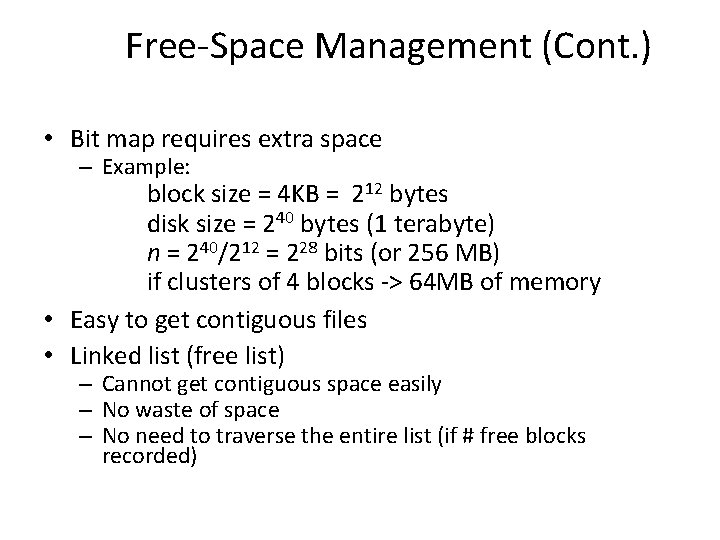 Free-Space Management (Cont.)

• Bit map requires extra space
– Example:
block size = 4KB = $2^{12}$ bytes
disk size = $2^{40}$ bytes (1 terabyte)
$n = 2^{40}/2^{12} = 2^{28}$ bits (or 256 MB)
if clusters of 4 blocks -> 64MB of memory

• Easy to get contiguous files

• Linked list (free list)
– Cannot get contiguous space easily
– No waste of space
– No need to traverse the entire list (if # free blocks recorded)